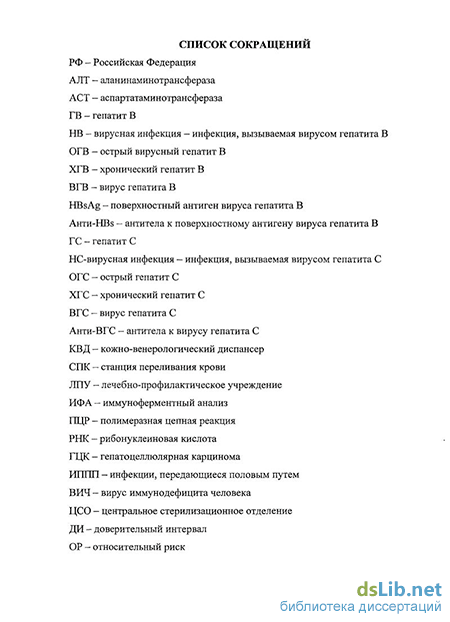 СПИСОК СОКРАЩЕНИЙ

РФ – Российская Федерация

АЛТ – аланинаминотрансфераза

АСТ – аспартатаминотрансфераза

ГВ – гепатит В

НВ – вирусная инфекция – инфекция, вызываемая вирусом гепатита В

ОГВ – острый вирусный гепатит В

ХГВ – хронический гепатит В

ВГВ – вирус гепатита В

HBsAg – поверхностный антиген вируса гепатита В

Анти-HBs – антитела к поверхностному антигену вируса гепатита В

ГС – гепатит С

НС-вирусная инфекция – инфекция, вызываемая вирусом гепатита С

ОГС – острый гепатит С

ХГС – хронический гепатит С

ВГС – вирус гепатита С

Анти-ВГС – антитела к вирусу гепатита С

КВД – кожно-венерологический диспансер

СПК – станция переливания крови

ЛПУ – лечебно-профилактическое учреждение

ИФА – иммуноферментный анализ

ПЦР – полимеразная цепная реакция

РНК – рибонуклеиновая кислота

ГЦК – гепатоцеллюлярная карцинома

ИППП – инфекции, передающиеся половым путем

ВИЧ – вирус иммунодефицита человека

ЦСО – центральное стерилизационное отделение

ДИ – доверительный интервал

ОР – относительный риск

dsLib.net
библиотека диссертаций